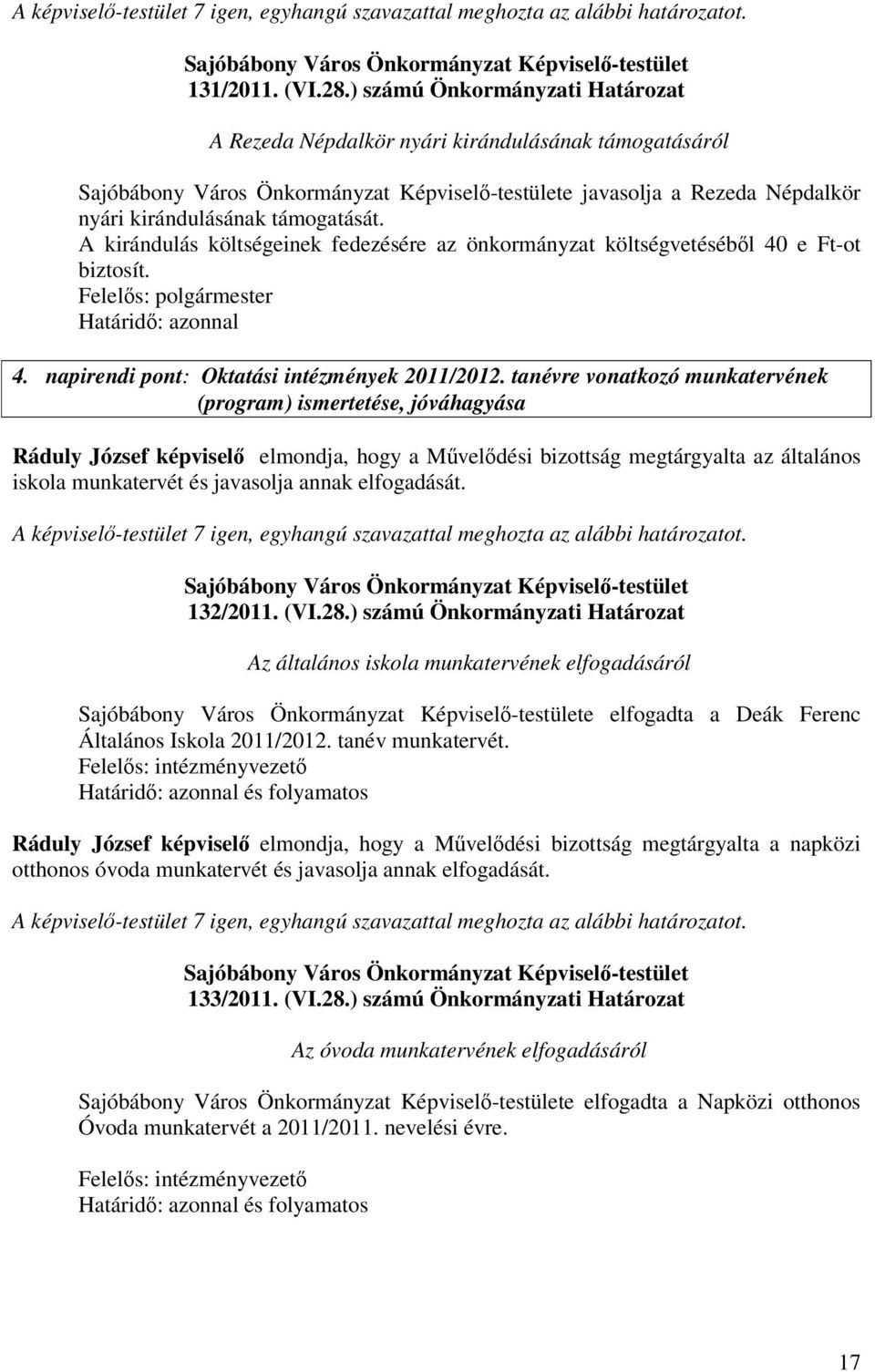 A képviselő-testület 7 igen, egyhangú szavazattal meghozta az alábbi határozatot.

Sajóbábony Város Önkormányzat Képviselő-testület
131/2011. (VI.28.) számú Önkormányzati Határozat

A Rezeda Népdalkör nyári kirándulásának támogatásáról

Sajóbábony Város Önkormányzat Képviselő-testülete javasolja a Rezeda Népdalkör nyári kirándulásának támogatását.
A kirándulás költségeinek fedezésére az önkormányzat költségvetéséből 40 e Ft-ot biztosít.
Felelős: polgármester
Határidő: azonnal

4. napirendi pont: Oktatási intézmények 2011/2012. tanévre vonatkozó munkatervének (program) ismertetése, jóváhagyása

Ráduly József képviselő elmondja, hogy a Művelődési bizottság megtárgyalta az általános iskola munkatervét és javasolja annak elfogadását.

A képviselő-testület 7 igen, egyhangú szavazattal meghozta az alábbi határozatot.

Sajóbábony Város Önkormányzat Képviselő-testület
132/2011. (VI.28.) számú Önkormányzati Határozat

Az általános iskola munkatervének elfogadásáról

Sajóbábony Város Önkormányzat Képviselő-testülete elfogadta a Deák Ferenc Általános Iskola 2011/2012. tanév munkatervét.
Felelős: intézményvezető
Határidő: azonnal és folyamatos

Ráduly József képviselő elmondja, hogy a Művelődési bizottság megtárgyalta a napközi otthonos óvoda munkatervét és javasolja annak elfogadását.

A képviselő-testület 7 igen, egyhangú szavazattal meghozta az alábbi határozatot.

Sajóbábony Város Önkormányzat Képviselő-testület
133/2011. (VI.28.) számú Önkormányzati Határozat

Az óvoda munkatervének elfogadásáról

Sajóbábony Város Önkormányzat Képviselő-testülete elfogadta a Napközi otthonos Óvoda munkatervét a 2011/2011. nevelési évre.

Felelős: intézményvezető
Határidő: azonnal és folyamatos

17